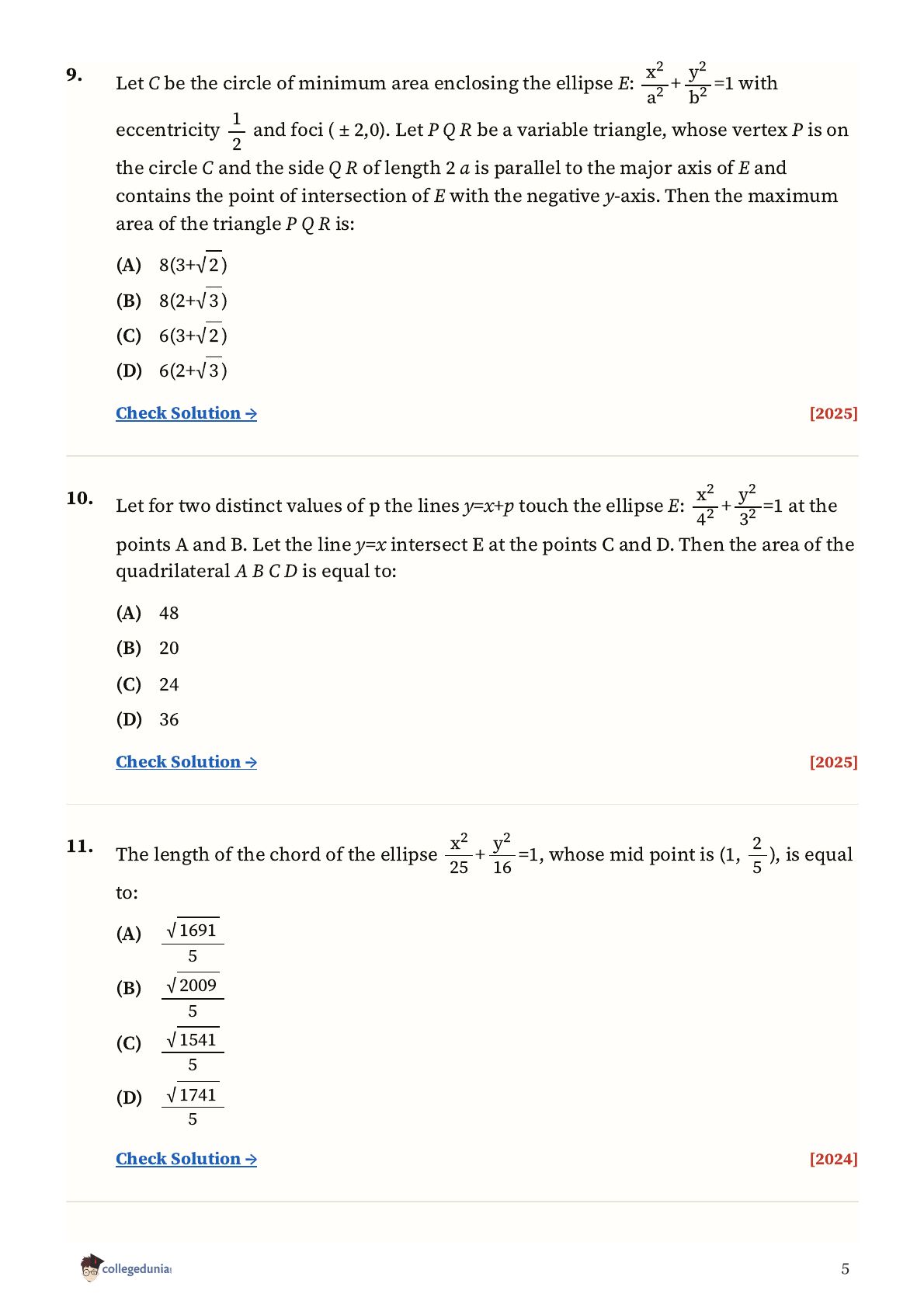 9. Let $C$ be the circle of minimum area enclosing the ellipse $E$: $\frac{x^2}{a^2}+\frac{y^2}{b^2}=1$ with eccentricity $\frac{1}{2}$ and foci $(\pm 2,0)$. Let $PQR$ be a variable triangle, whose vertex $P$ is on the circle $C$ and the side $QR$ of length $2a$ is parallel to the major axis of $E$ and contains the point of intersection of $E$ with the negative $y$-axis. Then the maximum area of the triangle $PQR$ is:

(A) $8(3+\sqrt{2})$

(B) $8(2+\sqrt{3})$

(C) $6(3+\sqrt{2})$

(D) $6(2+\sqrt{3})$

Check Solution → [2025]

10. Let for two distinct values of p the lines $y=x+p$ touch the ellipse $E$: $\frac{x^2}{4^2}+\frac{y^2}{3^2}=1$ at the points A and B. Let the line $y=x$ intersect E at the points C and D. Then the area of the quadrilateral $ABCD$ is equal to:

(A) 48

(B) 20

(C) 24

(D) 36

Check Solution → [2025]

11. The length of the chord of the ellipse $\frac{x^2}{25}+\frac{y^2}{16}=1$, whose mid point is $(1, \frac{2}{5})$, is equal to:

(A) $\frac{\sqrt{1691}}{5}$

(B) $\frac{\sqrt{2009}}{5}$

(C) $\frac{\sqrt{1541}}{5}$

(D) $\frac{\sqrt{1741}}{5}$

Check Solution → [2024]

collegedunia

5